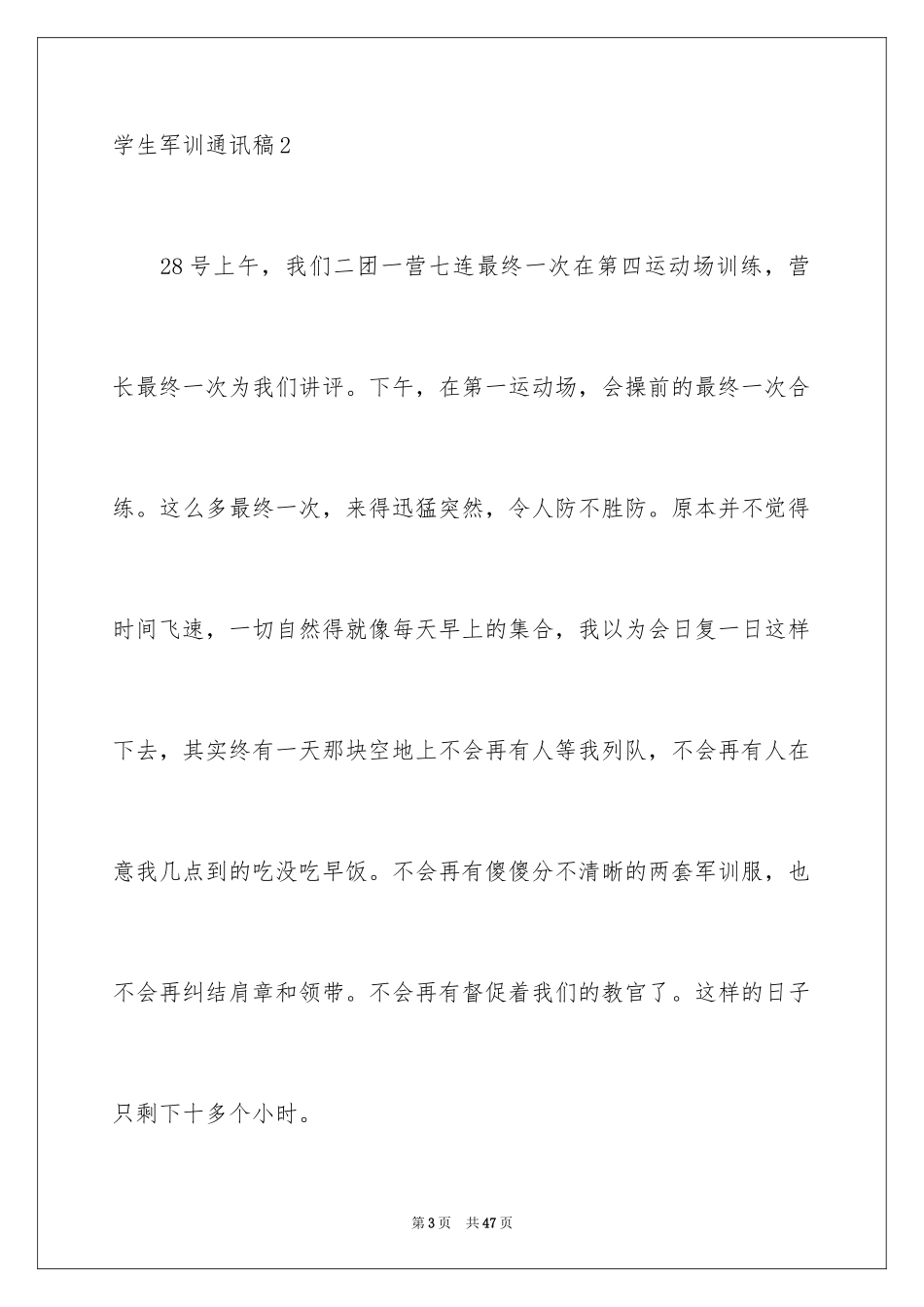 学生军训通讯稿2

28号上午，我们二团一营七连最终一次在第四运动场训练，营长最终一次为我们讲评。下午，在第一运动场，会操前的最终一次合练。这么多最终一次，来得迅猛突然，令人防不胜防。原本并不觉得时间飞速，一切自然得就像每天早上的集合，我以为会日复一日这样下去，其实终有一天那块空地上不会再有人等我列队，不会再有人在意我几点到的吃没吃早饭。不会再有傻傻分不清晰的两套军训服，也不会再纠结肩章和领带。不会再有督促着我们的教官了。这样的日子只剩下十多个小时。

第3页　共47页